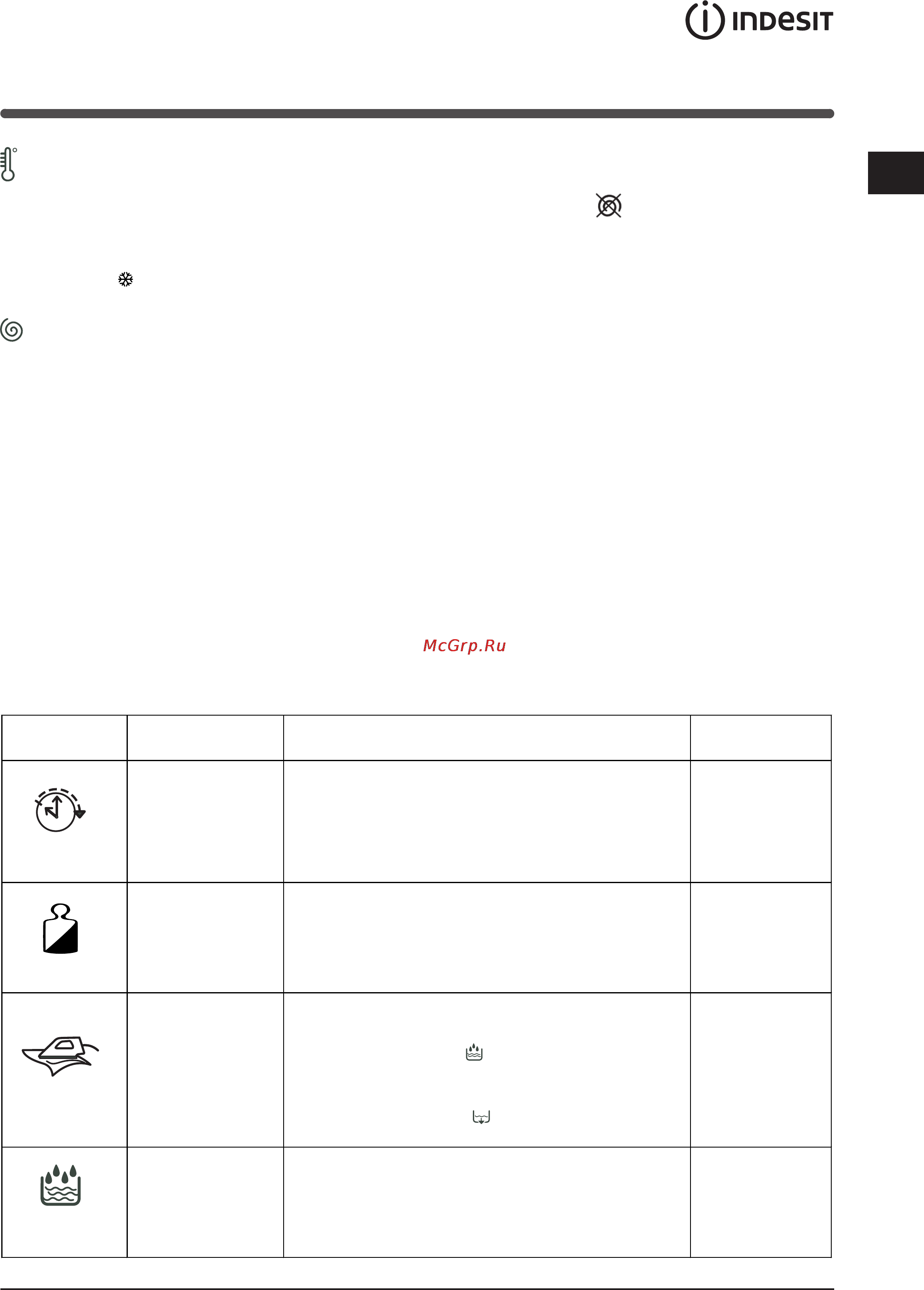 INDESIT

McGrp.Ru